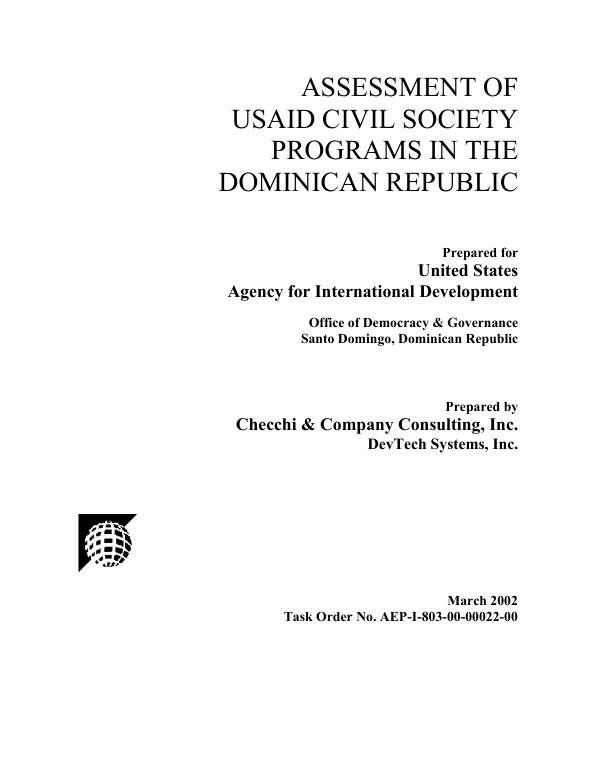 ASSESSMENT OF
USAID CIVIL SOCIETY
PROGRAMS IN THE
DOMINICAN REPUBLIC

Prepared for
United States
Agency for International Development

Office of Democracy & Governance
Santo Domingo, Dominican Republic

Prepared by
Checchi & Company Consulting, Inc.
DevTech Systems, Inc.

March 2002
Task Order No. AEP-I-803-00-00022-00